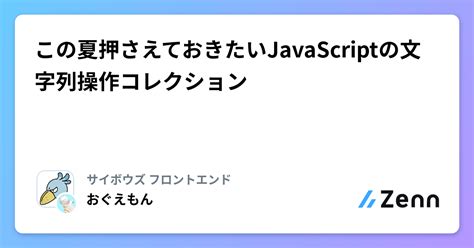 この夏押さえておきたいJavaScriptの文字列操作コレクション

サイボウズ フロントエンド
おぐえもん

Zenn